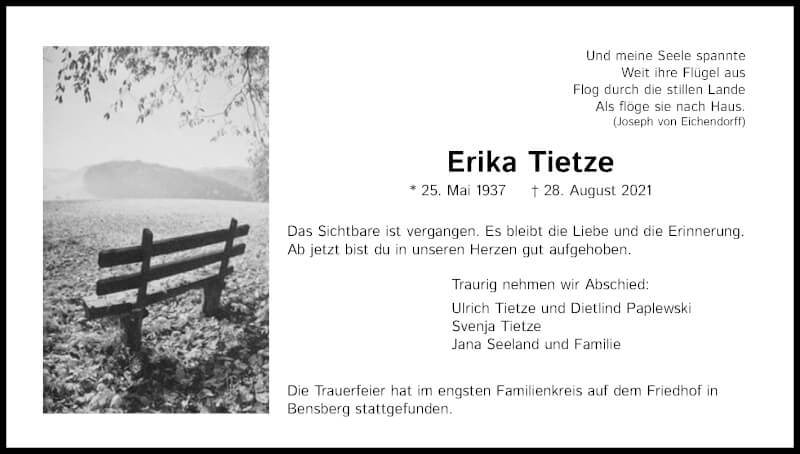 Und meine Seele spannte
Weit ihre Flügel aus
Flog durch die stillen Lande
Als flöge sie nach Haus.
(Joseph von Eichendorff)

Erika Tietze

* 25. Mai 1937 † 28. August 2021

Das Sichtbare ist vergangen. Es bleibt die Liebe und die Erinnerung. Ab jetzt bist du in unseren Herzen gut aufgehoben.

Traurig nehmen wir Abschied:

Ulrich Tietze und Dietlind Paplewski
Svenja Tietze
Jana Seeland und Familie

Die Trauerfeier hat im engsten Familienkreis auf dem Friedhof in Bensberg stattgefunden.